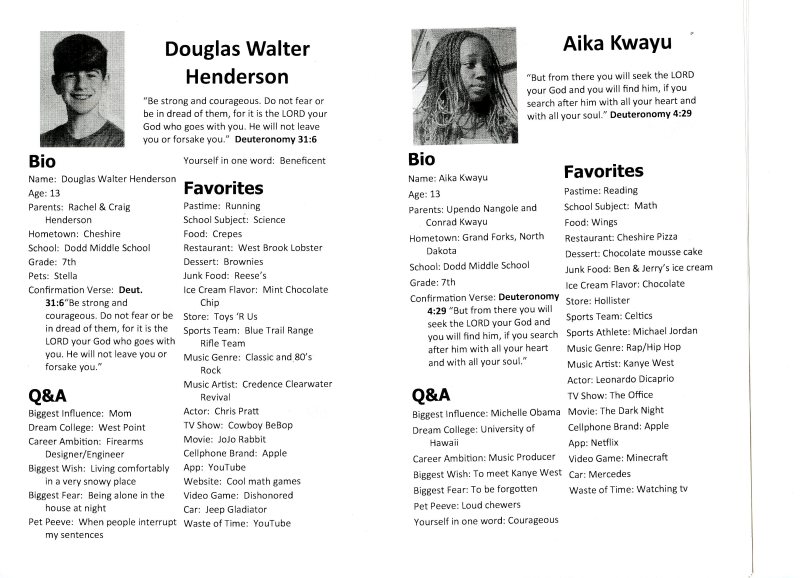 Douglas Walter Henderson

"Be strong and courageous. Do not fear or be in dread of them, for it is the LORD your God who goes with you. He will not leave you or forsake you." Deuteronomy 31:6

Bio

Name: Douglas Walter Henderson
Age: 13
Parents: Rachel & Craig Henderson
Hometown: Cheshire
School: Dodd Middle School
Grade: 7th
Pets: Stella
Confirmation Verse: Deut. 31:6"Be strong and courageous. Do not fear or be in dread of them, for it is the LORD your God who goes with you. He will not leave you or forsake you."

Q&A

Biggest Influence: Mom
Dream College: West Point
Career Ambition: Firearms Designer/Engineer
Biggest Wish: Living comfortably in a very snowy place
Biggest Fear: Being alone in the house at night
Pet Peeve: When people interrupt my sentences

Yourself in one word: Beneficent

Favorites

Pastime: Running
School Subject: Science
Food: Crepes
Restaurant: West Brook Lobster
Dessert: Brownies
Junk Food: Reese's
Ice Cream Flavor: Mint Chocolate Chip
Store: Toys 'R Us
Sports Team: Blue Trail Range Rifle Team
Music Genre: Classic and 80's Rock
Music Artist: Credence Clearwater Revival
Actor: Chris Pratt
TV Show: Cowboy BeBop
Movie: JoJo Rabbit
Cellphone Brand: Apple
App: YouTube
Website: Cool math games
Video Game: Dishonored
Car: Jeep Gladiator
Waste of Time: YouTube

Aika Kwayu

"But from there you will seek the LORD your God and you will find him, if you search after him with all your heart and with all your soul." Deuteronomy 4:29

Bio

Name: Aika Kwayu
Age: 13
Parents: Upendo Nangole and Conrad Kwayu
Hometown: Grand Forks, North Dakota
School: Dodd Middle School
Grade: 7th
Confirmation Verse: Deuteronomy 4:29 "But from there you will seek the LORD your God and you will find him, if you search after him with all your heart and with all your soul."

Q&A

Biggest Influence: Michelle Obama
Dream College: University of Hawaii
Career Ambition: Music Producer
Biggest Wish: To meet Kanye West
Biggest Fear: To be forgotten
Pet Peeve: Loud chewers
Yourself in one word: Courageous

Favorites

Pastime: Reading
School Subject: Math
Food: Wings
Restaurant: Cheshire Pizza
Dessert: Chocolate mousse cake
Junk Food: Ben & Jerry's ice cream
Ice Cream Flavor: Chocolate
Store: Hollister
Sports Team: Celtics
Sports Athlete: Michael Jordan
Music Genre: Rap/Hip Hop
Music Artist: Kanye West
Actor: Leonardo Dicaprio
TV Show: The Office
Movie: The Dark Night
Cellphone Brand: Apple
App: Netflix
Video Game: Minecraft
Car: Mercedes
Waste of Time: Watching tv